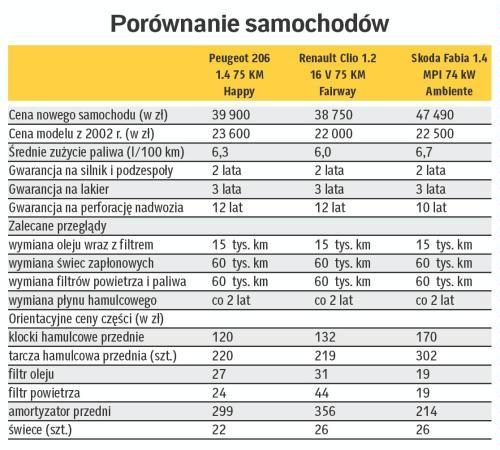 Porównanie samochodów

| | Peugeot 206 1.4 75 KM Happy | Renault Clio 1.2 16 V 75 KM Fairway | Skoda Fabia 1.4 MPI 74 kW Ambiente |
|---|---|---|---|
| Cena nowego samochodu (w zł) | 39 900 | 38 750 | 47 490 |
| Cena modelu z 2002 r. (w zł) | 23 600 | 22 000 | 22 500 |
| Średnie zużycie paliwa (l/100 km) | 6,3 | 6,0 | 6,7 |
| Gwarancja na silnik i podzespoły | 2 lata | 2 lata | 2 lata |
| Gwarancja na lakier | 3 lata | 3 lata | 3 lata |
| Gwarancja na perforację nadwozia | 12 lat | 12 lat | 10 lat |
| Zalecane przeglądy | | | |
| wymiana oleju wraz z filtrem | 15 tys. km | 15 tys. km | 15 tys. km |
| wymiana świec zapłonowych | 60 tys. km | 60 tys. km | 60 tys. km |
| wymiana filtrów powietrza i paliwa | 60 tys. km | 60 tys. km | 60 tys. km |
| wymiana płynu hamulcowego | co 2 lat | co 2 lat | co 2 lat |
| Orientacyjne ceny części (w zł) | | | |
| klocki hamulcowe przednie | 120 | 132 | 170 |
| tarcza hamulcowa przednia (szt.) | 220 | 219 | 302 |
| filtr oleju | 27 | 31 | 19 |
| filtr powietrza | 24 | 44 | 19 |
| amortyzator przedni | 299 | 356 | 214 |
| świece (szt.) | 22 | 26 | 26 |